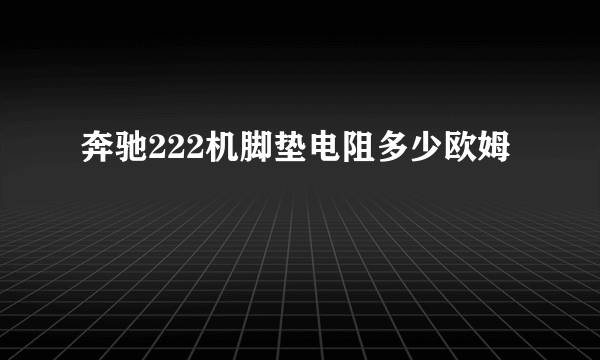 奔驰222机脚垫电阻多少欧姆